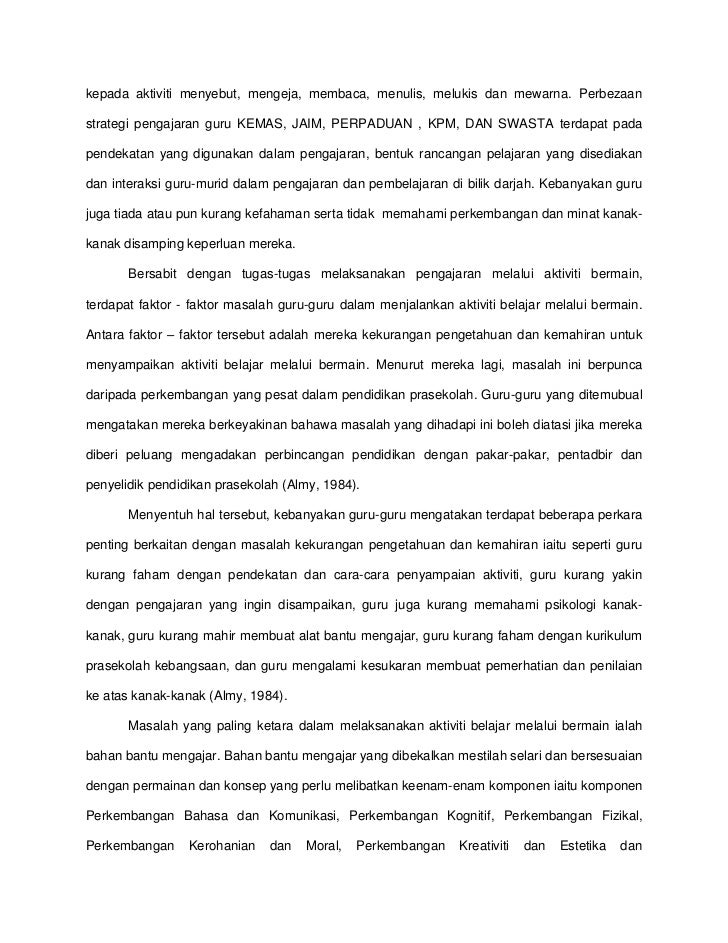 kepada aktiviti menyebut, mengeja, membaca, menulis, melukis dan mewarna. Perbezaan strategi pengajaran guru KEMAS, JAIM, PERPADUAN , KPM, DAN SWASTA terdapat pada pendekatan yang digunakan dalam pengajaran, bentuk rancangan pelajaran yang disediakan dan interaksi guru-murid dalam pengajaran dan pembelajaran di bilik darjah. Kebanyakan guru juga tiada atau pun kurang kefahaman serta tidak memahami perkembangan dan minat kanak-kanak disamping keperluan mereka.

Bersabit dengan tugas-tugas melaksanakan pengajaran melalui aktiviti bermain, terdapat faktor - faktor masalah guru-guru dalam menjalankan aktiviti belajar melalui bermain. Antara faktor – faktor tersebut adalah mereka kekurangan pengetahuan dan kemahiran untuk menyampaikan aktiviti belajar melalui bermain. Menurut mereka lagi, masalah ini berpunca daripada perkembangan yang pesat dalam pendidikan prasekolah. Guru-guru yang ditemubual mengatakan mereka berkeyakinan bahawa masalah yang dihadapi ini boleh diatasi jika mereka diberi peluang mengadakan perbincangan pendidikan dengan pakar-pakar, pentadbir dan penyelidik pendidikan prasekolah (Almy, 1984).

Menyentuh hal tersebut, kebanyakan guru-guru mengatakan terdapat beberapa perkara penting berkaitan dengan masalah kekurangan pengetahuan dan kemahiran iaitu seperti guru kurang faham dengan pendekatan dan cara-cara penyampaian aktiviti, guru kurang yakin dengan pengajaran yang ingin disampaikan, guru juga kurang memahami psikologi kanak-kanak, guru kurang mahir membuat alat bantu mengajar, guru kurang faham dengan kurikulum prasekolah kebangsaan, dan guru mengalami kesukaran membuat pemerhatian dan penilaian ke atas kanak-kanak (Almy, 1984).

Masalah yang paling ketara dalam melaksanakan aktiviti belajar melalui bermain ialah bahan bantu mengajar. Bahan bantu mengajar yang dibekalkan mestilah selari dan bersesuaian dengan permainan dan konsep yang perlu melibatkan keenam-enam komponen iaitu komponen Perkembangan Bahasa dan Komunikasi, Perkembangan Kognitif, Perkembangan Fizikal, Perkembangan Kerohanian dan Moral, Perkembangan Kreativiti dan Estetika dan